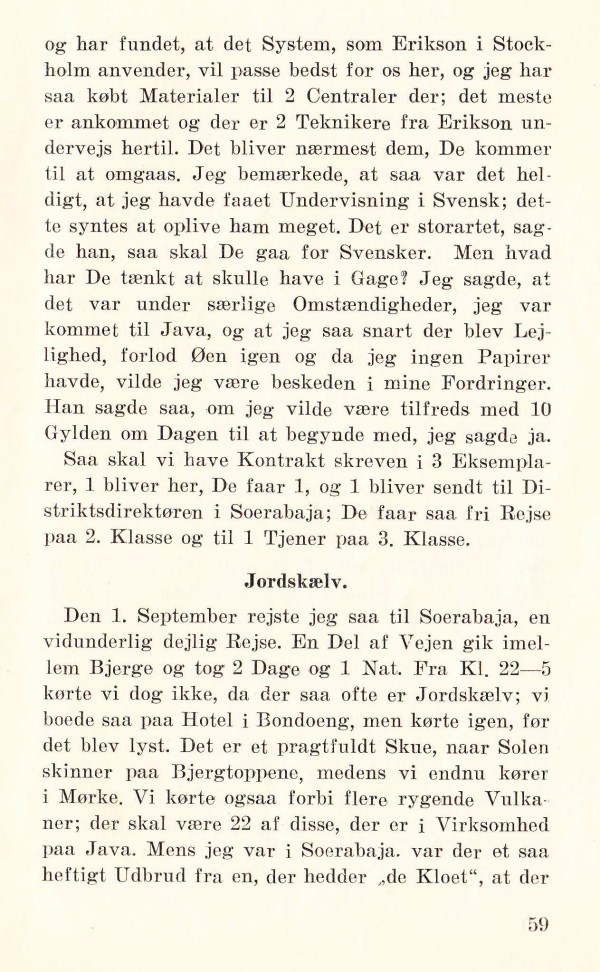 og har fundet, at det System, som Erikson i Stockholm anvender, vil passe bedst for os her, og jeg har saa købt Materialer til 2 Centraler der; det meste er ankommet og der er 2 Teknikere fra Erikson undervejs hertil. Det bliver nærmest dem, De kommer til at omgaas. Jeg bemærkede, at saa var det heldigt, at jeg havde faaet Undervisning i Svensk; dette syntes at oplive ham meget. Det er storartet, sagde han, saa skal De gaa for Svensker. Men hvad har De tænkt at skulle have i Gage? Jeg sagde, at det var under særlige Omstændigheder, jeg var kommet til Java, og at jeg saa snart der blev Lejlighed, forlod Øen igen og da jeg ingen Papirer havde, vilde jeg være beskeden i mine Fordringer. Han sagde saa, om jeg vilde være tilfreds med 10 Gylden om Dagen til at begynde med, jeg sagde ja. Saa skal vi have Kontrakt skreven i 3 Eksemplarer, 1 bliver her, De faar 1, og 1 bliver sendt til Distriktsdirektøren i Soerabaja; De faar saa fri Rejse paa 2. Klasse og til 1 Tjener paa 3. Klasse.

Jordskælv.

Den 1. September rejste jeg saa til Soerabaja, en vidunderlig dejlig Rejse. En Del af Vejen gik imellem Bjerge og tog 2 Dage og 1 Nat. Fra Kl. 22—5 kørte vi dog ikke, da der saa ofte er Jordskælv; vi boede saa paa Hotel i Bondoeng, men kørte igen, før det blev lyst. Det er et pragtfuldt Skue, naar Solen skinner paa Bjergtoppene, medens vi endnu kører i Mørke. Vi kørte ogsaa forbi flere rygende Vulkaner; der skal være 22 af disse, der er i Virksomhed paa Java. Mens jeg var i Soerabaja. var der et saa heftigt Udbrud fra en, der hedder „de Kloet“, at der

59